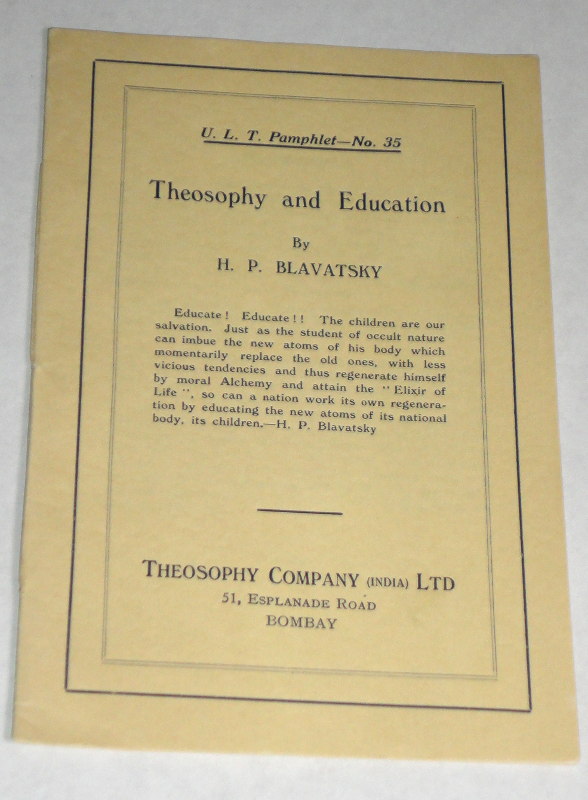 U. L. T. Pamphlet—No. 35

Theosophy and Education

By

H. P. BLAVATSKY

Educate! Educate!! The children are our salvation. Just as the student of occult nature can imbue the new atoms of his body which momentarily replace the old ones, with less vicious tendencies and thus regenerate himself by moral Alchemy and attain the "Elixir of Life", so can a nation work its own regeneration by educating the new atoms of its national body, its children.—H. P. Blavatsky

THEOSOPHY COMPANY (INDIA) LTD
51, ESPLANADE ROAD
BOMBAY